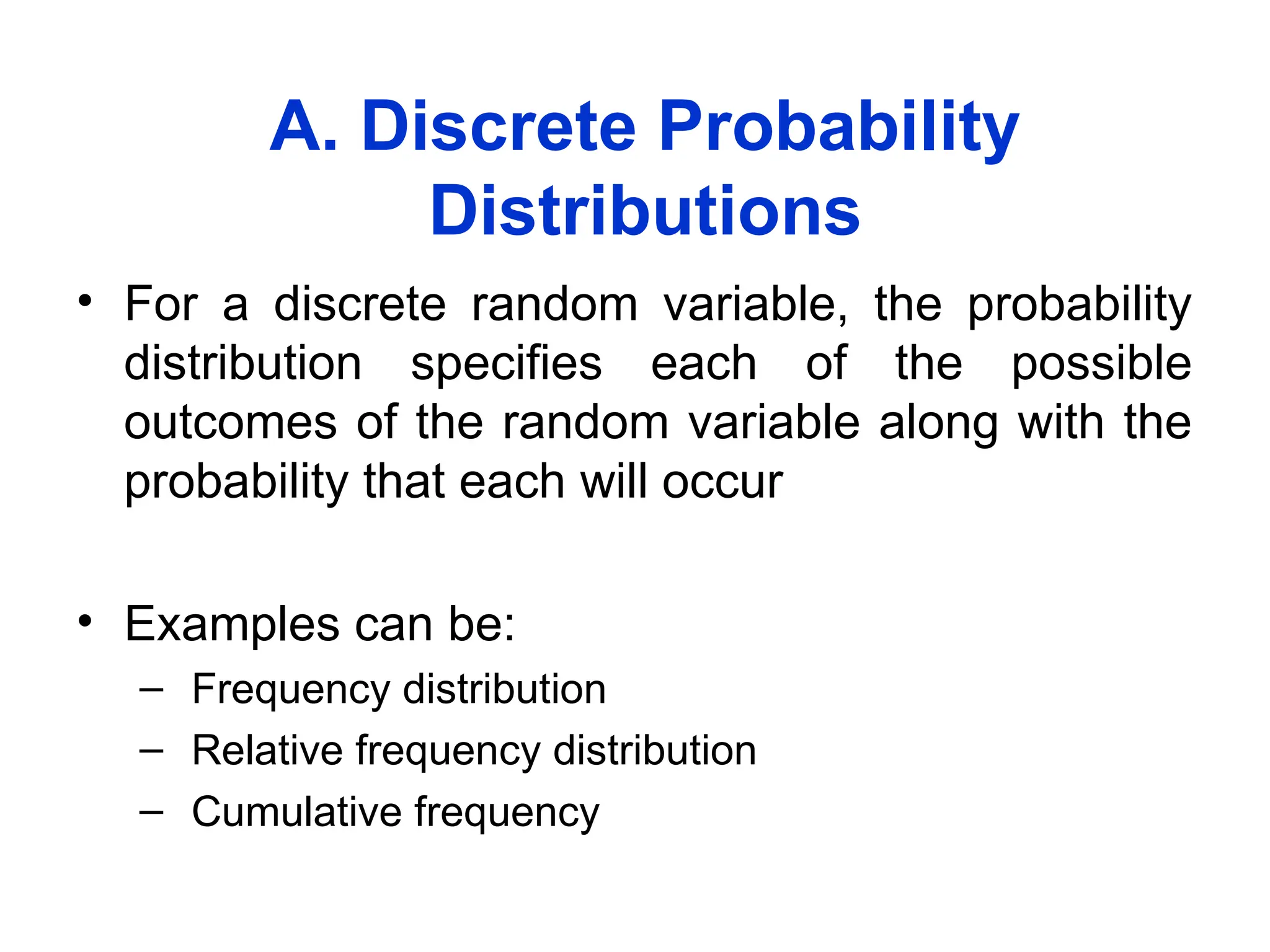 A. Discrete Probability Distributions

• For a discrete random variable, the probability distribution specifies each of the possible outcomes of the random variable along with the probability that each will occur

• Examples can be:
– Frequency distribution
– Relative frequency distribution
– Cumulative frequency